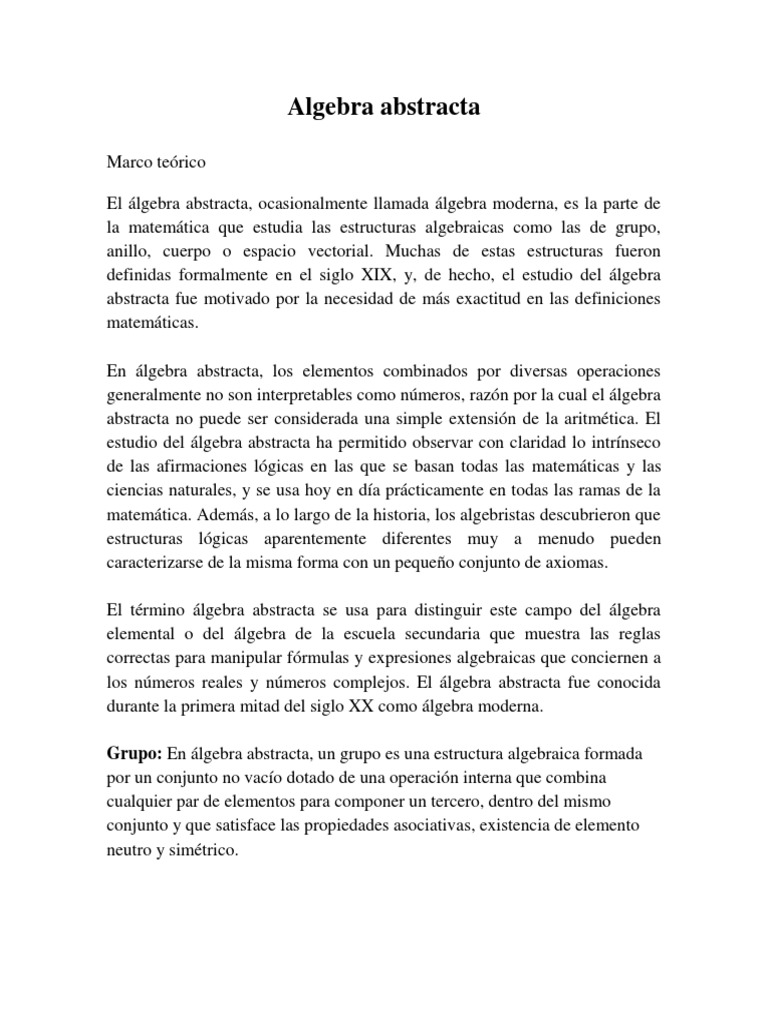 Algebra abstracta

Marco teórico

El álgebra abstracta, ocasionalmente llamada álgebra moderna, es la parte de la matemática que estudia las estructuras algebraicas como las de grupo, anillo, cuerpo o espacio vectorial. Muchas de estas estructuras fueron definidas formalmente en el siglo XIX, y, de hecho, el estudio del álgebra abstracta fue motivado por la necesidad de más exactitud en las definiciones matemáticas.

En álgebra abstracta, los elementos combinados por diversas operaciones generalmente no son interpretables como números, razón por la cual el álgebra abstracta no puede ser considerada una simple extensión de la aritmética. El estudio del álgebra abstracta ha permitido observar con claridad lo intrínseco de las afirmaciones lógicas en las que se basan todas las matemáticas y las ciencias naturales, y se usa hoy en día prácticamente en todas las ramas de la matemática. Además, a lo largo de la historia, los algebristas descubrieron que estructuras lógicas aparentemente diferentes muy a menudo pueden caracterizarse de la misma forma con un pequeño conjunto de axiomas.

El término álgebra abstracta se usa para distinguir este campo del álgebra elemental o del álgebra de la escuela secundaria que muestra las reglas correctas para manipular fórmulas y expresiones algebraicas que conciernen a los números reales y números complejos. El álgebra abstracta fue conocida durante la primera mitad del siglo XX como álgebra moderna.

Grupo: En álgebra abstracta, un grupo es una estructura algebraica formada por un conjunto no vacío dotado de una operación interna que combina cualquier par de elementos para componer un tercero, dentro del mismo conjunto y que satisface las propiedades asociativas, existencia de elemento neutro y simétrico.